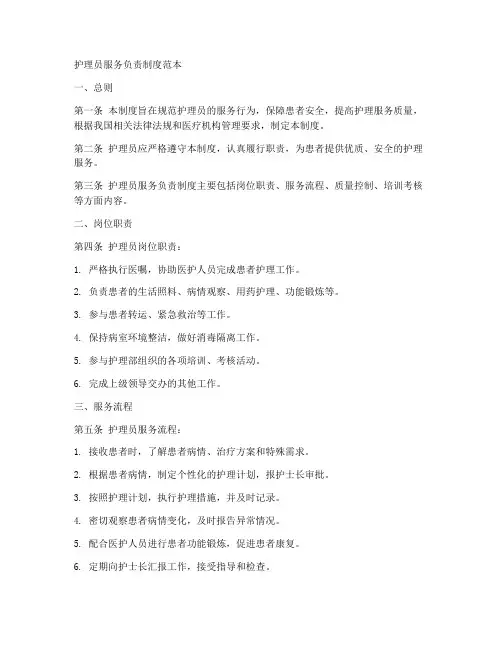 护理员服务负责制度范本

一、总则

第一条 本制度旨在规范护理员的服务行为，保障患者安全，提高护理服务质量，根据我国相关法律法规和医疗机构管理要求，制定本制度。

第二条 护理员应严格遵守本制度，认真履行职责，为患者提供优质、安全的护理服务。

第三条 护理员服务负责制度主要包括岗位职责、服务流程、质量控制、培训考核等方面内容。

二、岗位职责

第四条 护理员岗位职责：

1. 严格执行医嘱，协助医护人员完成患者护理工作。

2. 负责患者的生活照料、病情观察、用药护理、功能锻炼等。

3. 参与患者转运、紧急救治等工作。

4. 保持病室环境整洁，做好消毒隔离工作。

5. 参与护理部组织的各项培训、考核活动。

6. 完成上级领导交办的其他工作。

三、服务流程

第五条 护理员服务流程：

1. 接收患者时，了解患者病情、治疗方案和特殊需求。

2. 根据患者病情，制定个性化的护理计划，报护士长审批。

3. 按照护理计划，执行护理措施，并及时记录。

4. 密切观察患者病情变化，及时报告异常情况。

5. 配合医护人员进行患者功能锻炼，促进患者康复。

6. 定期向护士长汇报工作，接受指导和检查。